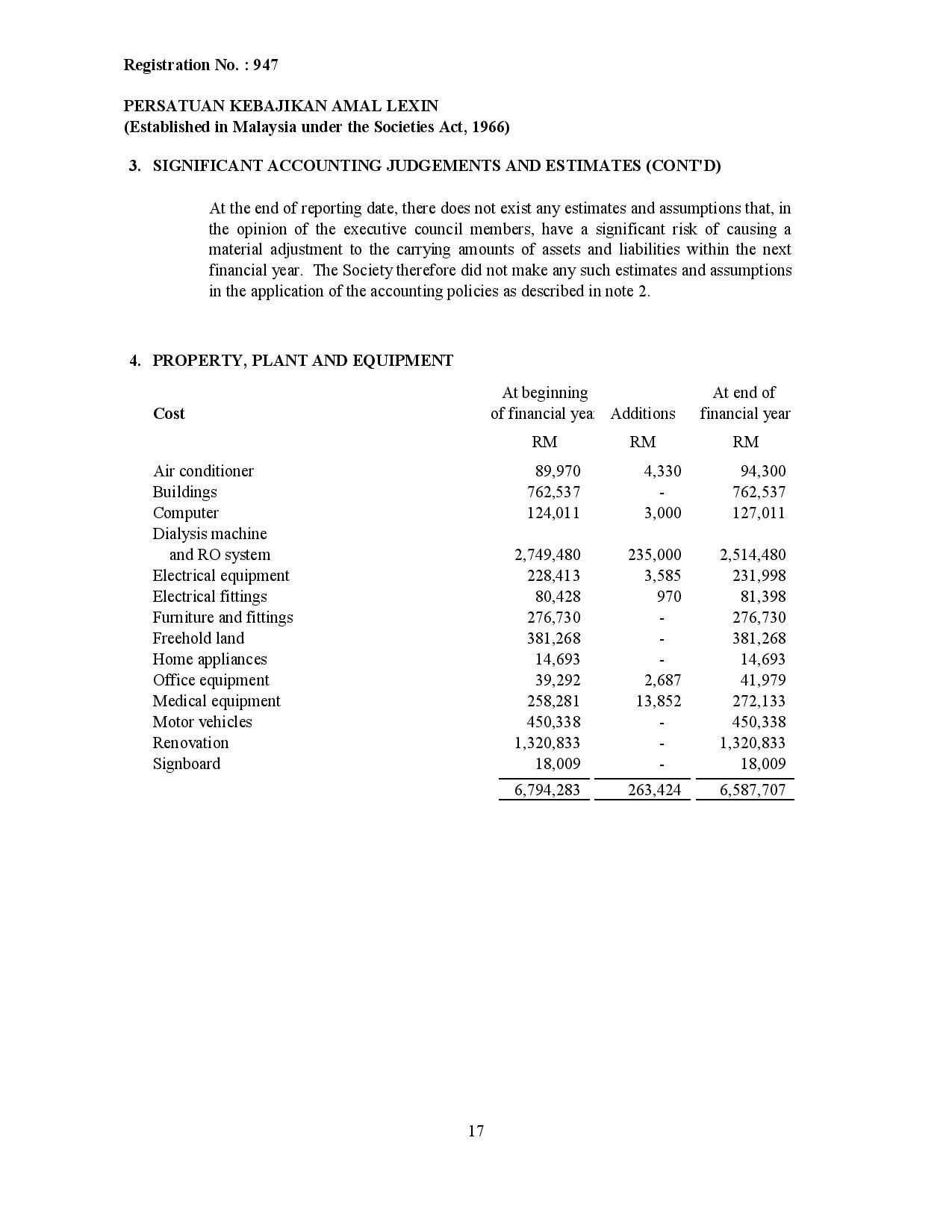 Registration No. : 947

PERSATUAN KEBAJIKAN AMAL LEXIN
(Established in Malaysia under the Societies Act, 1966)

3. SIGNIFICANT ACCOUNTING JUDGEMENTS AND ESTIMATES (CONT'D)

At the end of reporting date, there does not exist any estimates and assumptions that, in the opinion of the executive council members, have a significant risk of causing a material adjustment to the carrying amounts of assets and liabilities within the next financial year. The Society therefore did not make any such estimates and assumptions in the application of the accounting policies as described in note 2.

4. PROPERTY, PLANT AND EQUIPMENT

| Cost | At beginning of financial yea | Additions | At end of financial year |
|---|---|---|---|
| | RM | RM | RM |
| Air conditioner | 89,970 | 4,330 | 94,300 |
| Buildings | 762,537 | - | 762,537 |
| Computer | 124,011 | 3,000 | 127,011 |
| Dialysis machine and RO system | 2,749,480 | 235,000 | 2,514,480 |
| Electrical equipment | 228,413 | 3,585 | 231,998 |
| Electrical fittings | 80,428 | 970 | 81,398 |
| Furniture and fittings | 276,730 | - | 276,730 |
| Freehold land | 381,268 | - | 381,268 |
| Home appliances | 14,693 | - | 14,693 |
| Office equipment | 39,292 | 2,687 | 41,979 |
| Medical equipment | 258,281 | 13,852 | 272,133 |
| Motor vehicles | 450,338 | - | 450,338 |
| Renovation | 1,320,833 | - | 1,320,833 |
| Signboard | 18,009 | - | 18,009 |
| | 6,794,283 | 263,424 | 6,587,707 |

17